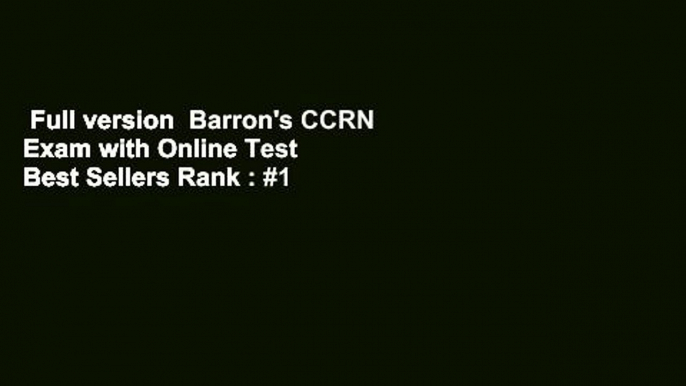 Full version  Barron's CCRN Exam with Online Test Best Sellers Rank : #1